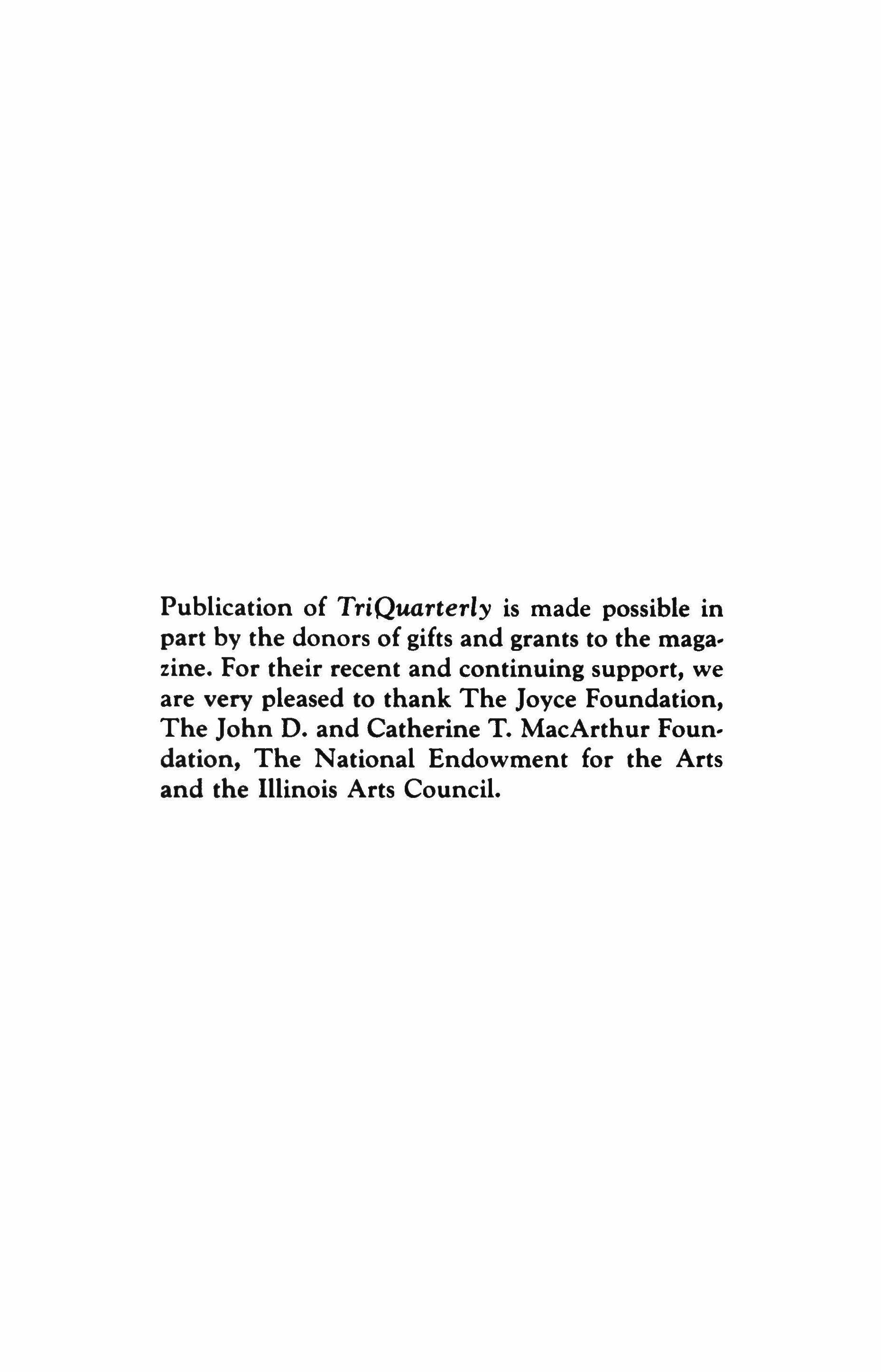 Publication of TriQuarterly is made possible in part by the donors of gifts and grants to the magazine. For their recent and continuing support, we are very pleased to thank The Joyce Foundation, The John D. and Catherine T. MacArthur Foundation, The National Endowment for the Arts and the Illinois Arts Council.